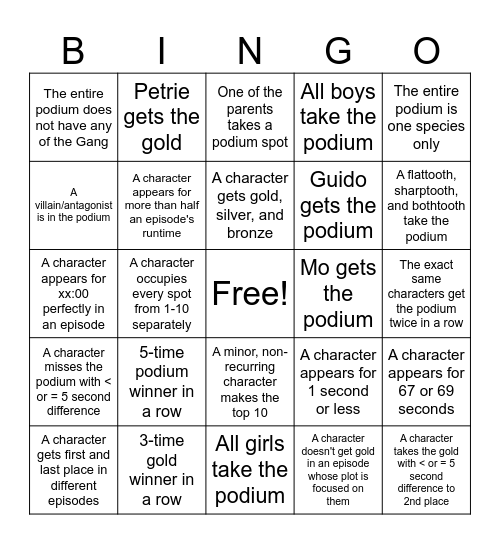 | B | I | N | G | O |
|---|---|---|---|---|
| The entire podium does not have any of the Gang | Petrie gets the gold | One of the parents takes a podium spot | All boys take the podium | The entire podium is one species only |
| A villain/antagonist is in the podium | A character appears for more than half an episode's runtime | A character gets gold, silver, and bronze | Guido gets the podium | A flattooth, sharptooth, and bothtooth take the podium |
| A character appears for xx:00 perfectly in an episode | A character occupies every spot from 1-10 separately | Free! | Mo gets the podium | The exact same characters get the podium twice in a row |
| A character misses the podium with < or = 5 second difference | 5-time podium winner in a row | A minor, non-recurring character makes the top 10 | A character appears for 1 second or less | A character appears for 67 or 69 seconds |
| A character gets first and last place in different episodes | 3-time gold winner in a row | All girls take the podium | A character doesn't get gold in an episode whose plot is focused on them | A character takes the gold with < or = 5 second difference to 2nd place |